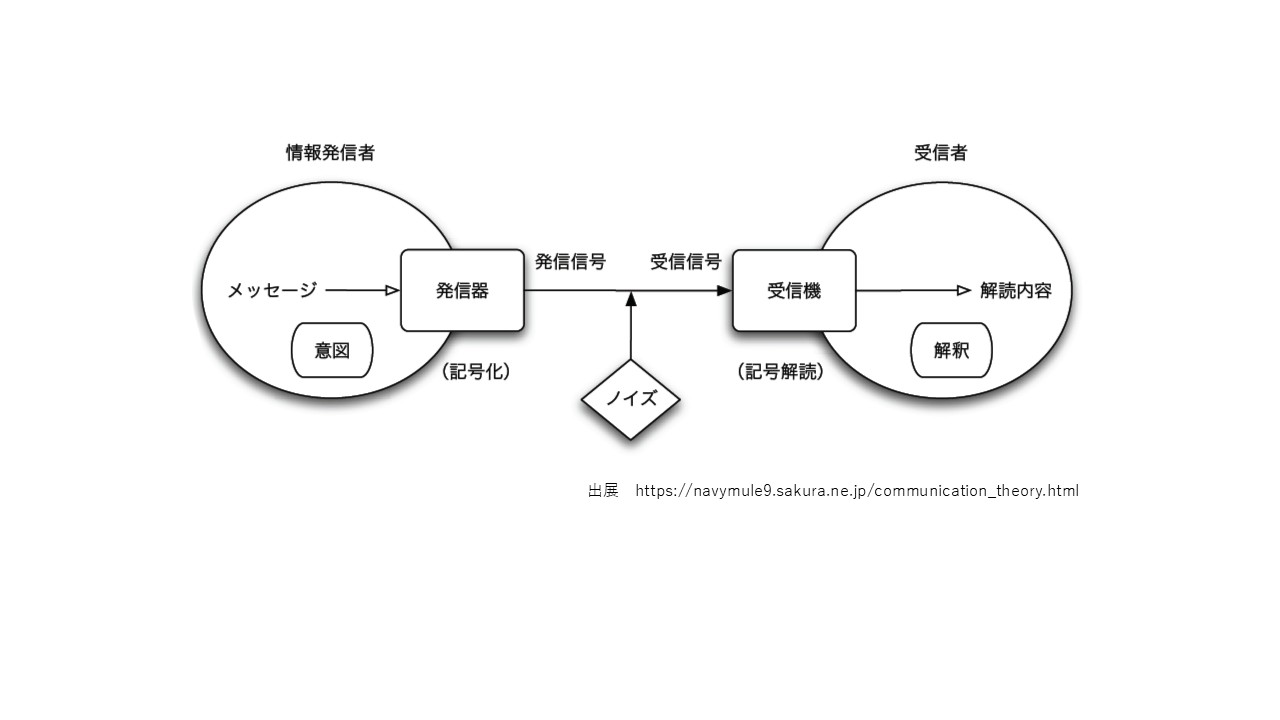 情報発信者

受信者

メッセージ

発信器

発信信号

受信信号

受信機

解読内容

意図

（記号化）

ノイズ

（記号解読）

解釈

出展　https://navymule9.sakura.ne.jp/communication_theory.html